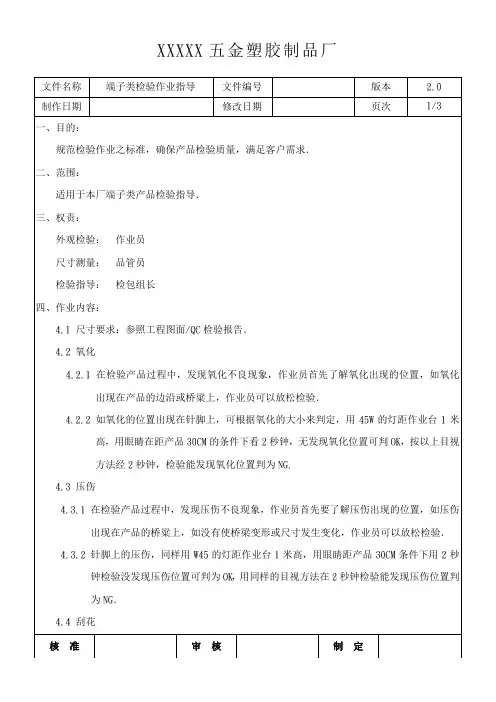 XXXXX 五金塑胶制品厂

| 文件名称 | 端子类检验作业指导 | 文件编号 | | 版本 | 2.0 |
|---|---|---|---|---|---|
| 制作日期 | | 修改日期 | | 页次 | 1/3 |

一、目的：

规范检验作业之标准，确保产品检验质量，满足客户需求.

二、范围：

适用于本厂端子类产品检验指导.

三、权责：

外观检验： 作业员

尺寸测量： 品管员

检验指导： 检包组长

四、作业内容：

4.1 尺寸要求：参照工程图面/QC 检验报告.

4.2 氧化

4.2.1 在检验产品过程中，发现氧化不良现象，作业员首先了解氧化出现的位置，如氧化出现在产品的边沿或桥梁上，作业员可以放松检验.

4.2.2 如氧化的位置出现在针脚上，可根据氧化的大小来判定，用 45W 的灯距作业台 1 米高，用眼睛在距产品 30CM 的条件下看 2 秒钟，无发现氧化位置可判 OK，按以上目视方法经 2 秒钟，检验能发现氧化位置判为 NG.

4.3 压伤

4.3.1 在检验产品过程中，发现压伤不良现象，作业员首先要了解压伤出现的位置，如压伤出现在产品的桥梁上，如没有使桥梁变形或尺寸发生变化，作业员可以放松检验.

4.3.2 针脚上的压伤，同样用 W45 的灯距作业台 1 米高，用眼睛距产品 30CM 条件下用 2 秒钟检验没发现压伤位置可判为 OK，用同样的目视方法在 2 秒钟检验能发现压伤位置判为 NG.

4.4 刮花

| 核 准 | | 审 核 | | 制 定 | |
|---|---|---|---|---|---|